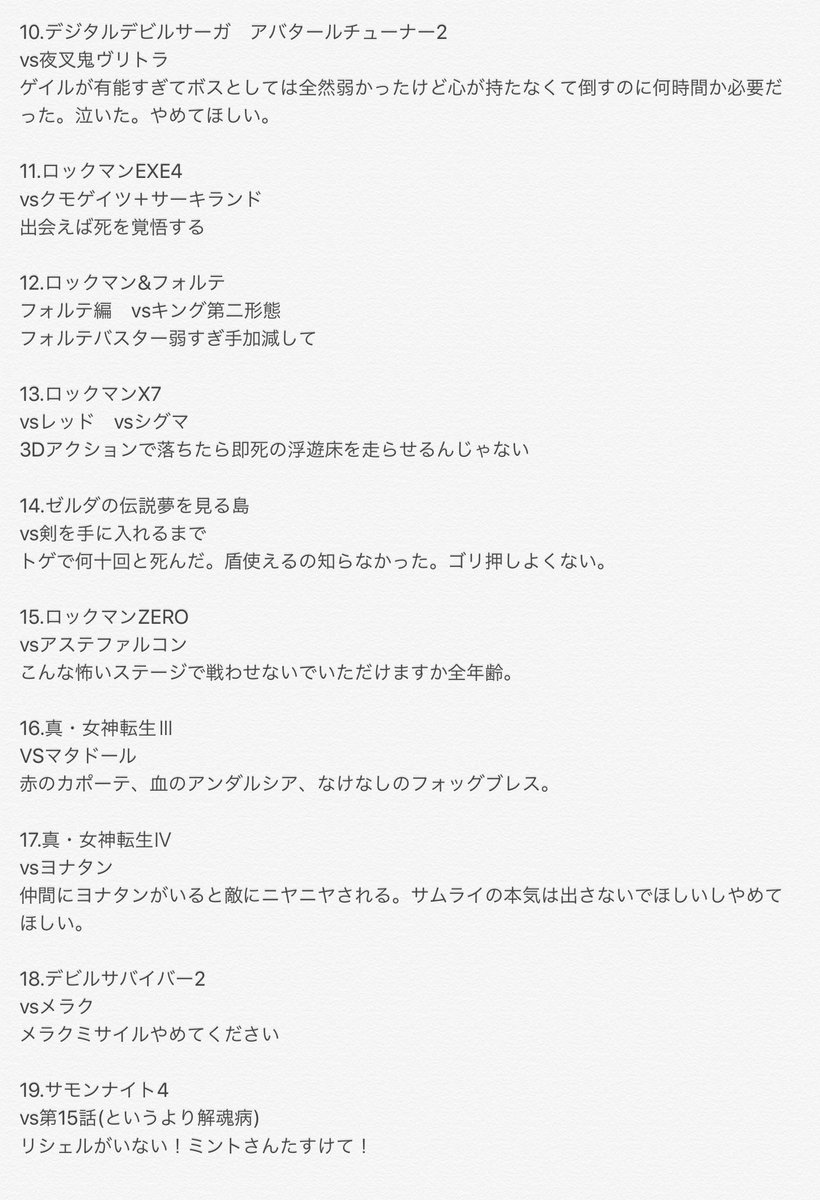 10.デジタルデビルサーガ　アバタールチューナー2
vs夜叉鬼ヴリトラ
ゲイルが有能すぎてボスとしては全然弱かったけど心が持たなくて倒すのに何時間か必要だった。泣いた。やめてほしい。

11.ロックマンEXE4
vsクモゲイツ＋サーキランド
出会えば死を覚悟する

12.ロックマン&フォルテ
フォルテ編　vsキング第二形態
フォルテバスター弱すぎ手加減して

13.ロックマンX7
vsレッド　vsシグマ
3Dアクションで落ちたら即死の浮遊床を走らせるんじゃない

14.ゼルダの伝説夢を見る島
vs剣を手に入れるまで
トゲで何十回と死んだ。盾使えるの知らなかった。ゴリ押しよくない。

15.ロックマンZERO
vsアステファルコン
こんな怖いステージで戦わせないでいただけますか全年齢。

16.真・女神転生III
VSマタドール
赤のカポーテ、血のアンダルシア、なけなしのフォッグブレス。

17.真・女神転生IV
vsヨナタン
仲間にヨナタンがいると敵にニヤニヤされる。サムライの本気は出さないでほしいしやめてほしい。

18.デビルサバイバー2
vsメラク
メラクミサイルやめてください

19.サモンナイト4
vs第15話(というより解魂病)
リシェルがいない！ミントさんたすけて！